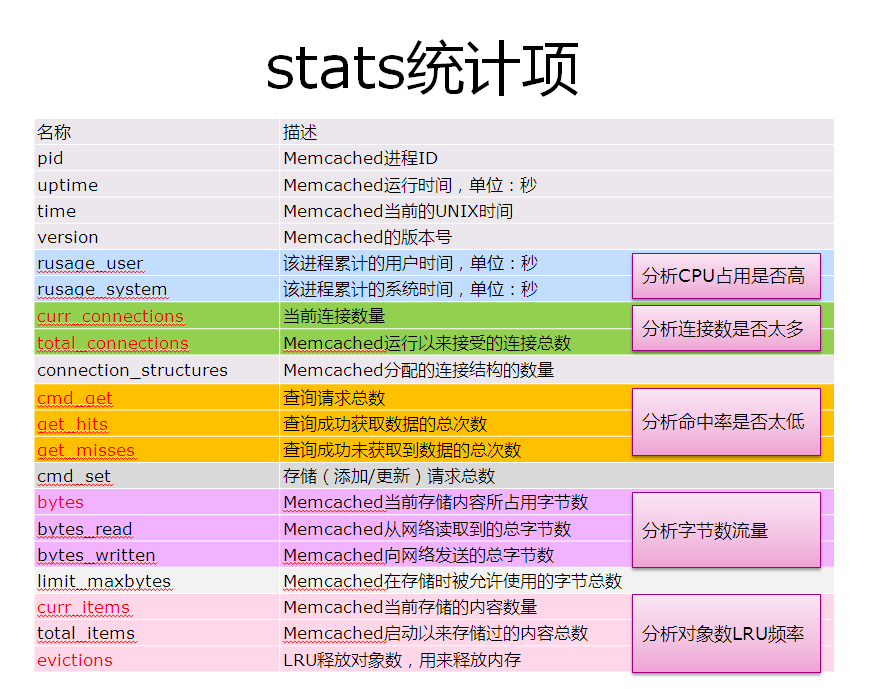 stats统计项

| 名称 | 描述 |
|---|---|
| pid | Memcached进程ID |
| uptime | Memcached运行时间，单位：秒 |
| time | Memcached当前的UNIX时间 |
| version | Memcached的版本号 |
| rusage_user | 该进程累计的用户时间，单位：秒 |
| rusage_system | 该进程累计的系统时间，单位：秒 |
| curr_connections | 当前连接数量 |
| total_connections | Memcached运行以来接受的连接总数 |
| connection_structures | Memcached分配的连接结构的数量 |
| cmd_get | 查询请求总数 |
| get_hits | 查询成功获取数据的总次数 |
| get_misses | 查询成功未获取到数据的总次数 |
| cmd_set | 存储（添加/更新）请求总数 |
| bytes | Memcached当前存储内容所占用字节数 |
| bytes_read | Memcached从网络读取到的总字节数 |
| bytes_written | Memcached向网络发送的总字节数 |
| limit_maxbytes | Memcached在存储时被允许使用的字节总数 |
| curr_items | Memcached当前存储的内容数量 |
| total_items | Memcached启动以来存储过的内容总数 |
| evictions | LRU释放对象数，用来释放内存 |

分析CPU占用是否高

分析连接数是否太多

分析命中率是否太低

分析字节数流量

分析对象数LRU频率